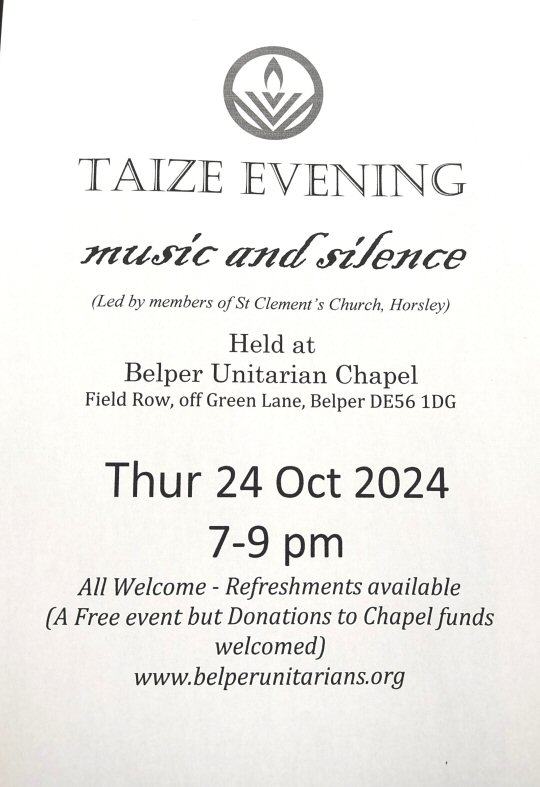 TAIZE EVENING

music and silence

(Led by members of St Clement's Church, Horsley)

Held at
Belper Unitarian Chapel
Field Row, off Green Lane, Belper DE56 1DG

Thur 24 Oct 2024

7-9 pm

All Welcome - Refreshments available
(A Free event but Donations to Chapel funds welcomed)
www.belperunitarians.org